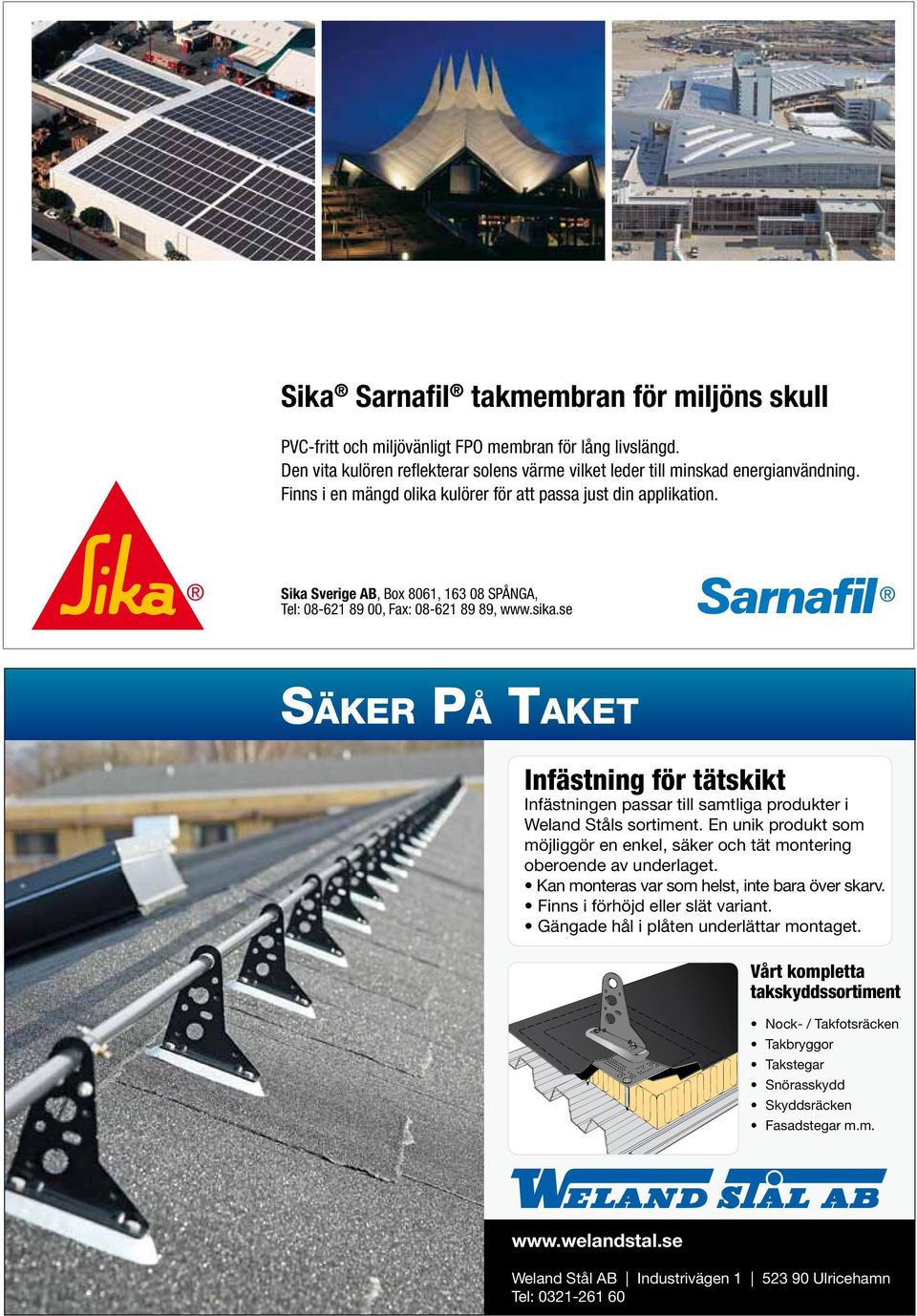 Sika® Sarnafil® takmembran för miljöns skull

PVC-fritt och miljövänligt FPO membran för lång livslängd. Den vita kulören reflekterar solens värme vilket leder till minskad energianvändning. Finns i en mängd olika kulörer för att passa just din applikation.

Sika®

Sika Sverige AB, Box 8061, 163 08 SPÅNGA, Tel: 08-621 89 00, Fax: 08-621 89 89, www.sika.se

Sarnafil®

SÄKER PÅ TAKET

Infästning för tätskikt

Infästningen passar till samtliga produkter i Weland Ståls sortiment. En unik produkt som möjliggör en enkel, säker och tät montering oberoende av underlaget.
• Kan monteras var som helst, inte bara över skarv.
• Finns i förhöjd eller slät variant.
• Gängade hål i plåten underlättar montaget.

Vårt kompletta takskyddssortiment

• Nock- / Takfotsräcken
• Takbryggor
• Takstegar
• Snörasskydd
• Skyddsräcken
• Fasadstegar m.m.

WELAND STÅL AB

www.welandstal.se

Weland Stål AB | Industrivägen 1 | 523 90 Ulricehamn
Tel: 0321-261 60